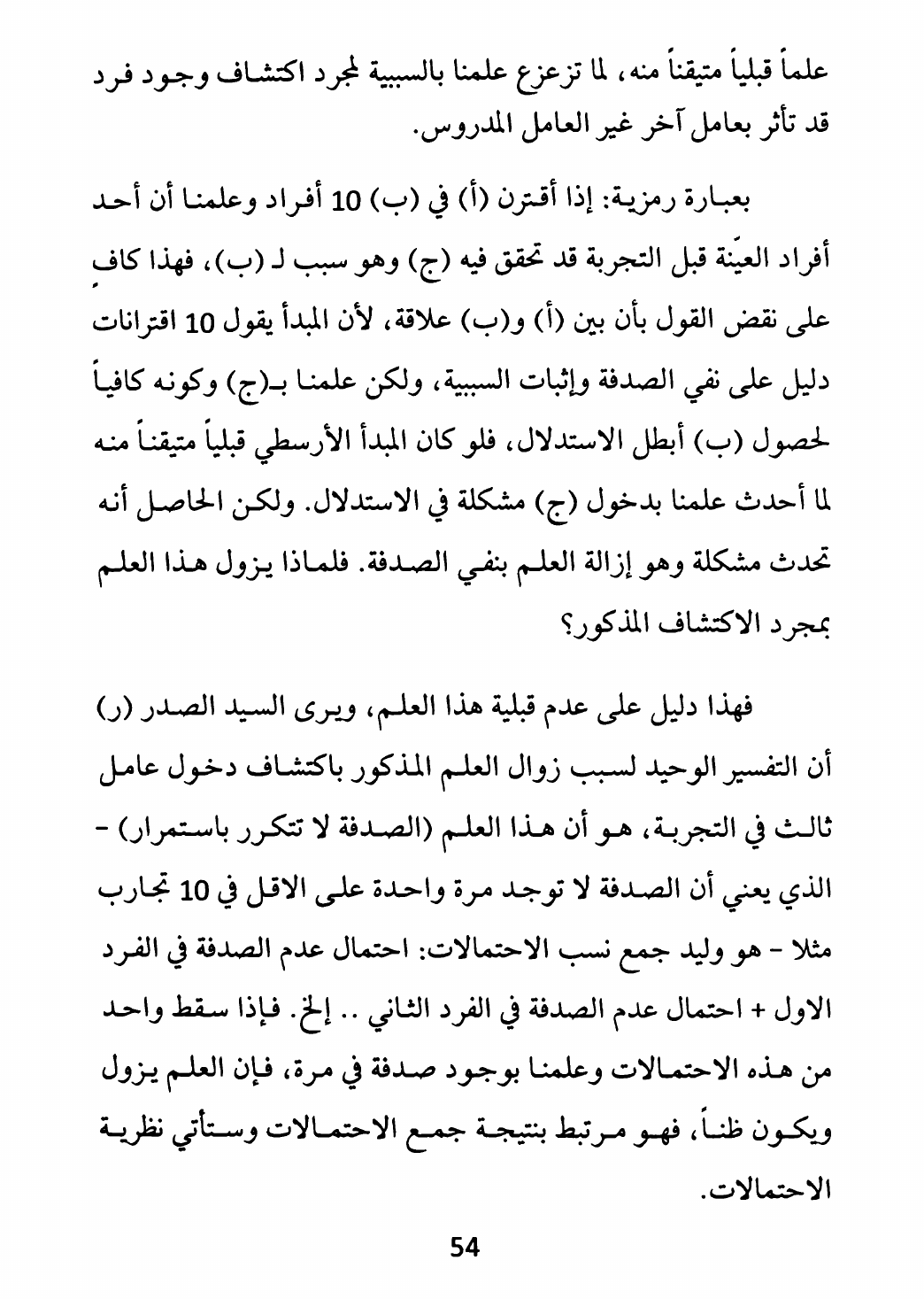 علماً قبلياً متيقناً منه، لما تزعزع علمنا بالسببية لمجرد اكتشاف وجود فرد قد تأثر بعامل آخر غير العامل المدروس.

بعبارة رمزية: إذا أقترن (أ) في (ب) 10 أفراد وعلمنا أن أحد أفراد العيّنة قبل التجربة قد تحقق فيه (ج) وهو سبب لـ (ب)، فهذا كافٍ على نقض القول بأن بين (أ) و(ب) علاقة، لأن المبدأ يقول 10 اقترانات دليل على نفي الصدفة وإثبات السببية، ولكن علمنا بـ(ج) وكونه كافياً لحصول (ب) أبطل الاستدلال، فلو كان المبدأ الأرسطي قبلياً متيقناً منه لما أحدث علمنا بدخول (ج) مشكلة في الاستدلال. ولكن الحاصل أنه تحدث مشكلة وهو إزالة العلم بنفي الصدفة. فلماذا يزول هذا العلم بمجرد الاكتشاف المذكور؟

فهذا دليل على عدم قبلية هذا العلم، ويرى السيد الصدر (ر) أن التفسير الوحيد لسبب زوال العلم المذكور باكتشاف دخول عامل ثالث في التجربة، هو أن هذا العلم (الصدفة لا تتكرر باستمرار) - الذي يعني أن الصدفة لا توجد مرة واحدة على الاقل في 10 تجارب مثلا - هو وليد جمع نسب الاحتمالات: احتمال عدم الصدفة في الفرد الاول + احتمال عدم الصدفة في الفرد الثاني .. إلخ. فإذا سقط واحد من هذه الاحتمالات وعلمنا بوجود صدفة في مرة، فإن العلم يزول ويكون ظناً، فهو مرتبط بنتيجة جمع الاحتمالات وستأتي نظرية الاحتمالات.

54